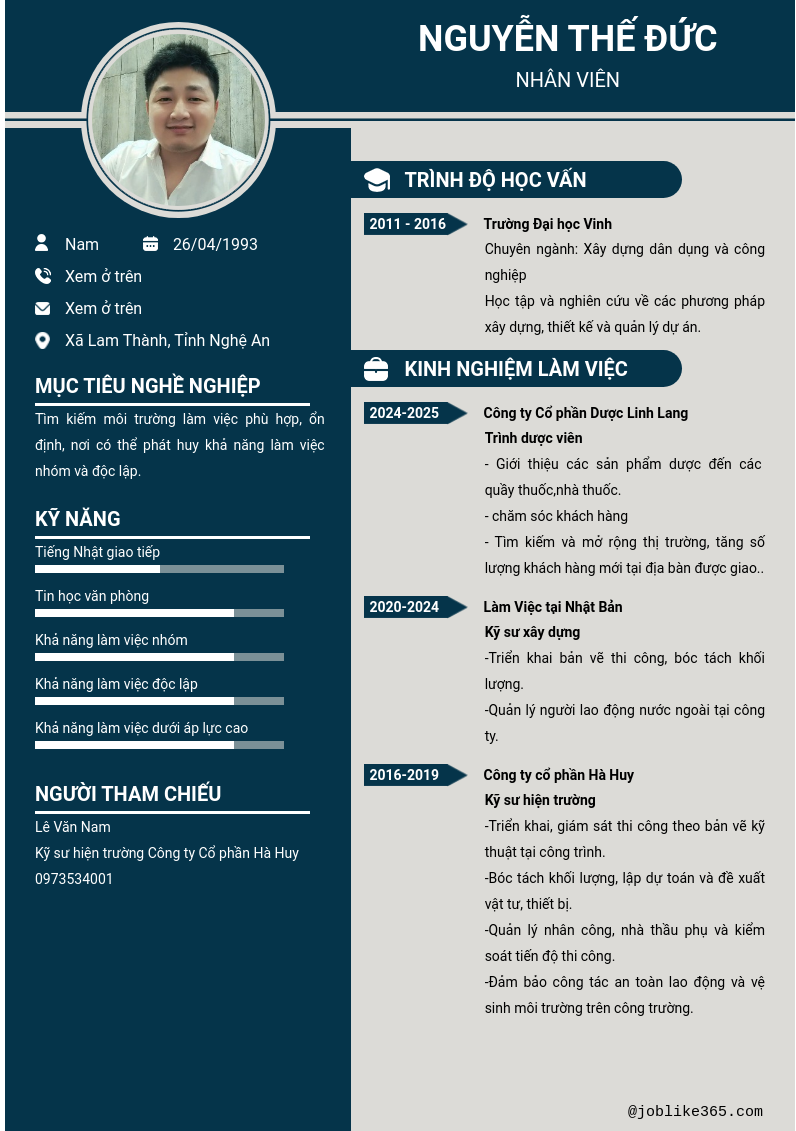 NGUYỄN THẾ ĐỨC
NHÂN VIÊN

Nam
26/04/1993
Xem ở trên
Xem ở trên
Xã Lam Thành, Tỉnh Nghệ An

MỤC TIÊU NGHỀ NGHIỆP
Tìm kiếm môi trường làm việc phù hợp, ổn định, nơi có thể phát huy khả năng làm việc nhóm và độc lập.

KỸ NĂNG
Tiếng Nhật giao tiếp
Tin học văn phòng
Khả năng làm việc nhóm
Khả năng làm việc độc lập
Khả năng làm việc dưới áp lực cao

NGƯỜI THAM CHIẾU
Lê Văn Nam
Kỹ sư hiện trường Công ty Cổ phần Hà Huy
0973534001

TRÌNH ĐỘ HỌC VẤN
2011 - 2016
Trường Đại học Vinh
Chuyên ngành: Xây dựng dân dụng và công nghiệp
Học tập và nghiên cứu về các phương pháp xây dựng, thiết kế và quản lý dự án.

KINH NGHIỆM LÀM VIỆC
2024-2025
Công ty Cổ phần Dược Linh Lang
Trình dược viên
- Giới thiệu các sản phẩm dược đến các quầy thuốc,nhà thuốc.
- chăm sóc khách hàng
- Tìm kiếm và mở rộng thị trường, tăng số lượng khách hàng mới tại địa bàn được giao..

2020-2024
Làm Việc tại Nhật Bản
Kỹ sư xây dựng
-Triển khai bản vẽ thi công, bóc tách khối lượng.
-Quản lý người lao động nước ngoài tại công ty.

2016-2019
Công ty cổ phần Hà Huy
Kỹ sư hiện trường
-Triển khai, giám sát thi công theo bản vẽ kỹ thuật tại công trình.
-Bóc tách khối lượng, lập dự toán và đề xuất vật tư, thiết bị.
-Quản lý nhân công, nhà thầu phụ và kiểm soát tiến độ thi công.
-Đảm bảo công tác an toàn lao động và vệ sinh môi trường trên công trường.

@joblike365.com